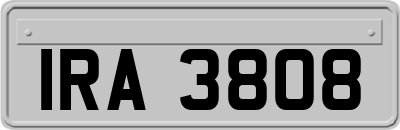 IRA 3808